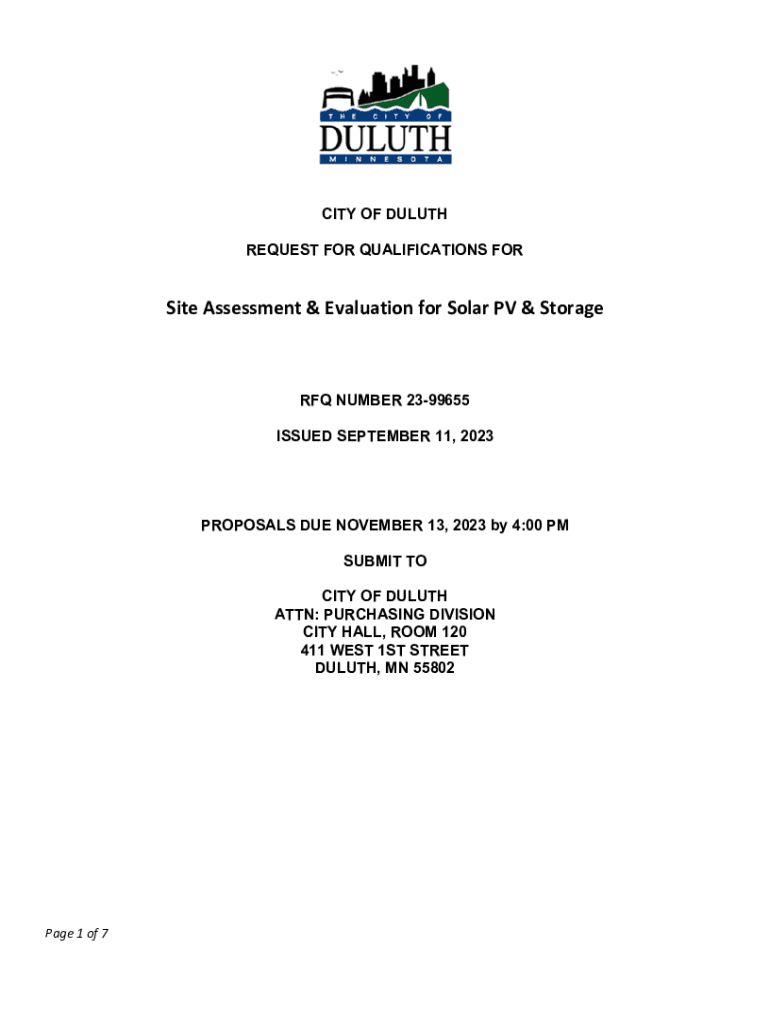 THE CITY OF
DULUTH
MINNESOTA

CITY OF DULUTH

REQUEST FOR QUALIFICATIONS FOR

Site Assessment & Evaluation for Solar PV & Storage

RFQ NUMBER 23-99655

ISSUED SEPTEMBER 11, 2023

PROPOSALS DUE NOVEMBER 13, 2023 by 4:00 PM

SUBMIT TO

CITY OF DULUTH
ATTN: PURCHASING DIVISION
CITY HALL, ROOM 120
411 WEST 1ST STREET
DULUTH, MN 55802

Page 1 of 7